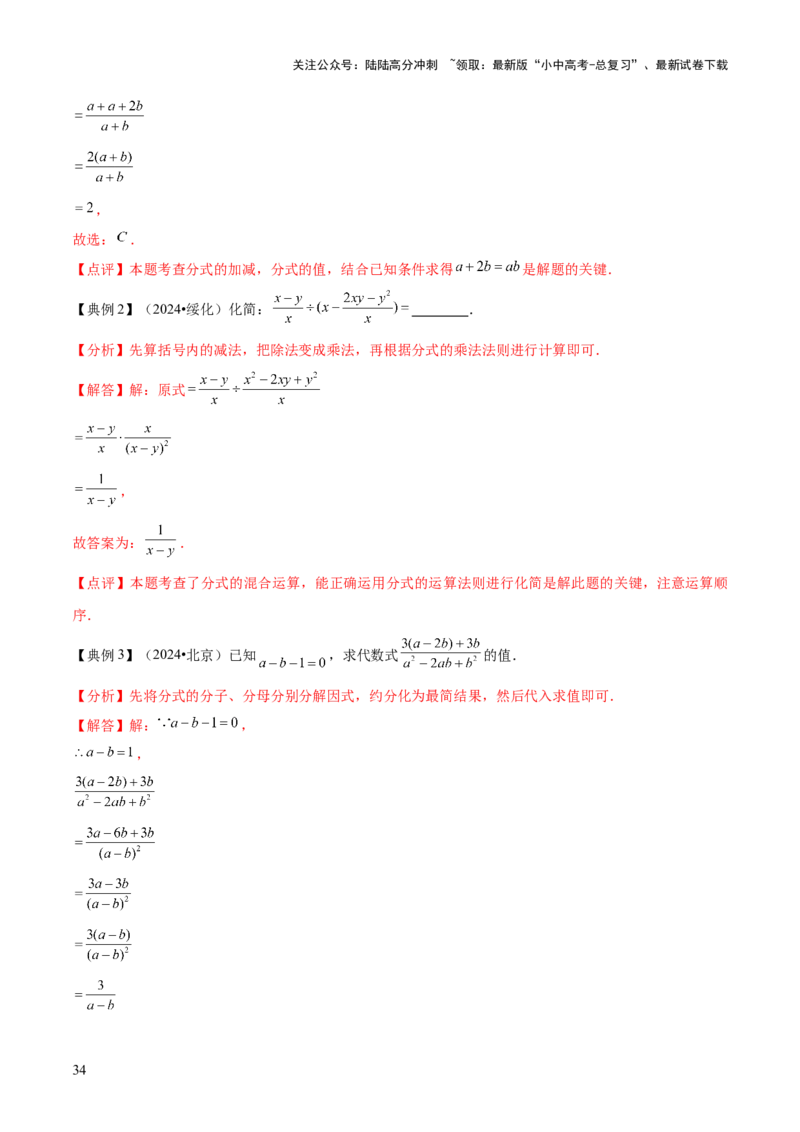 关注公众号：陆陆高分冲刺 ~领取：最新版“小中高考-总复习”、最新试卷下载

$=\frac{a+a+2b}{a+b}$

$=\frac{2(a+b)}{a+b}$

$=2$，

故选：$C$．

【点评】本题考查分式的加减，分式的值，结合已知条件求得$a+2b=ab$是解题的关键．

【典例2】（2024•绥化）化简：$\frac{x-y}{x}\div(x-\frac{2xy-y^2}{x})=$____．

【分析】先算括号内的减法，把除法变成乘法，再根据分式的乘法法则进行计算即可．

【解答】解：原式$=\frac{x-y}{x}\div\frac{x^2-2xy+y^2}{x}$

$=\frac{x-y}{x}\cdot\frac{x}{(x-y)^2}$

$=\frac{1}{x-y}$，

故答案为：$\frac{1}{x-y}$．

【点评】本题考查了分式的混合运算，能正确运用分式的运算法则进行化简是解此题的关键，注意运算顺序．

【典例3】（2024•北京）已知$a-b-1=0$，求代数式$\frac{3(a-2b)+3b}{a^2-2ab+b^2}$的值．

【分析】先将分式的分子、分母分别分解因式，约分化为最简结果，然后代入求值即可．

【解答】解：$\because a-b-1=0$，

$\therefore a-b=1$，

$\frac{3(a-2b)+3b}{a^2-2ab+b^2}$

$=\frac{3a-6b+3b}{(a-b)^2}$

$=\frac{3a-3b}{(a-b)^2}$

$=\frac{3(a-b)}{(a-b)^2}$

$=\frac{3}{a-b}$

34